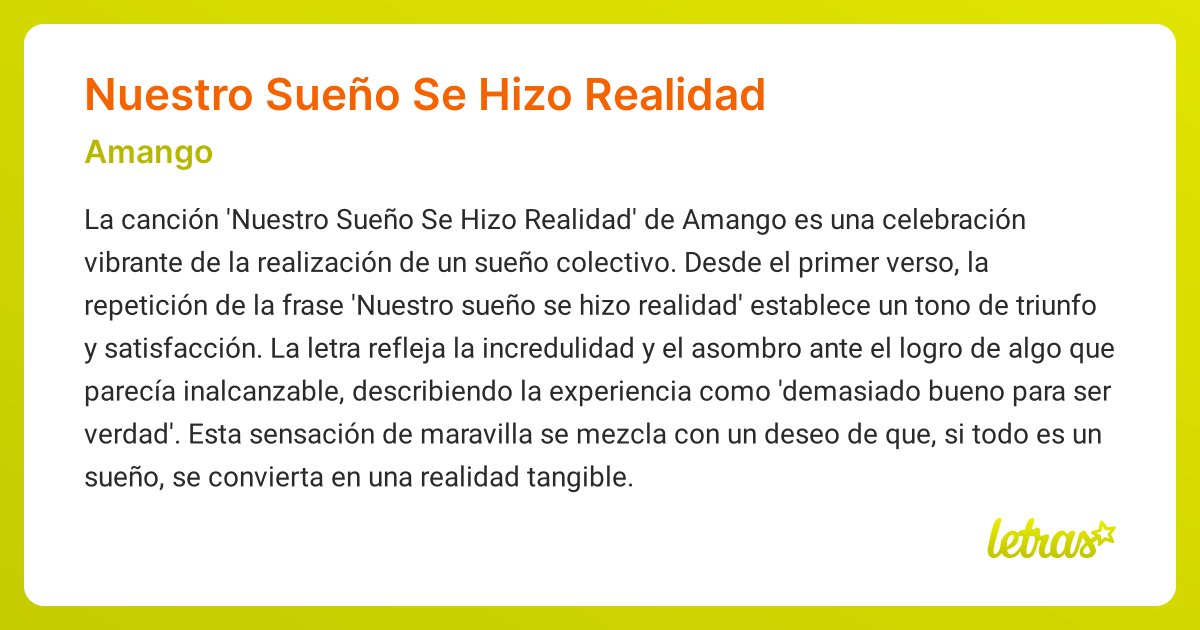 Nuestro Sueño Se Hizo Realidad

Amango

La canción 'Nuestro Sueño Se Hizo Realidad' de Amango es una celebración vibrante de la realización de un sueño colectivo. Desde el primer verso, la repetición de la frase 'Nuestro sueño se hizo realidad' establece un tono de triunfo y satisfacción. La letra refleja la incredulidad y el asombro ante el logro de algo que parecía inalcanzable, describiendo la experiencia como 'demasiado bueno para ser verdad'. Esta sensación de maravilla se mezcla con un deseo de que, si todo es un sueño, se convierta en una realidad tangible.

letras